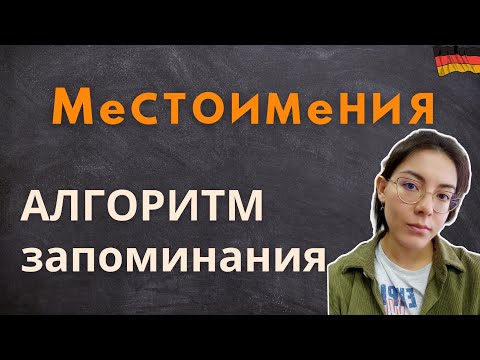 МеСТОИМеНИЯ

АЛГОРИТМ запоминания